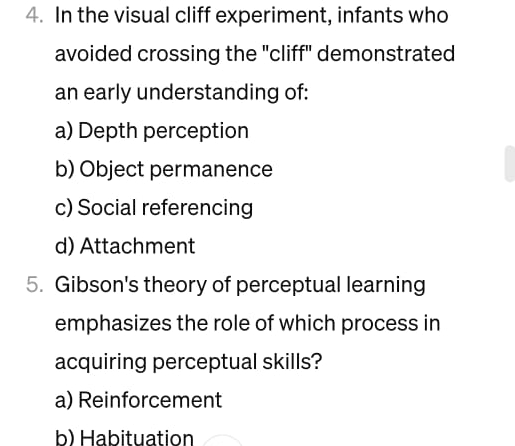 4. In the visual cliff experiment, infants who avoided crossing the "cliff" demonstrated an early understanding of:

a) Depth perception

b) Object permanence

c) Social referencing

d) Attachment

5. Gibson's theory of perceptual learning emphasizes the role of which process in acquiring perceptual skills?

a) Reinforcement

b) Habituation